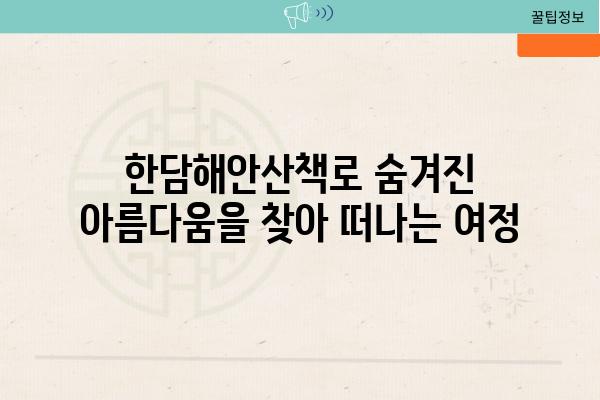 꿀팁정보

한담해안산책로 숨겨진 아름다움을 찾아 떠나는 여정